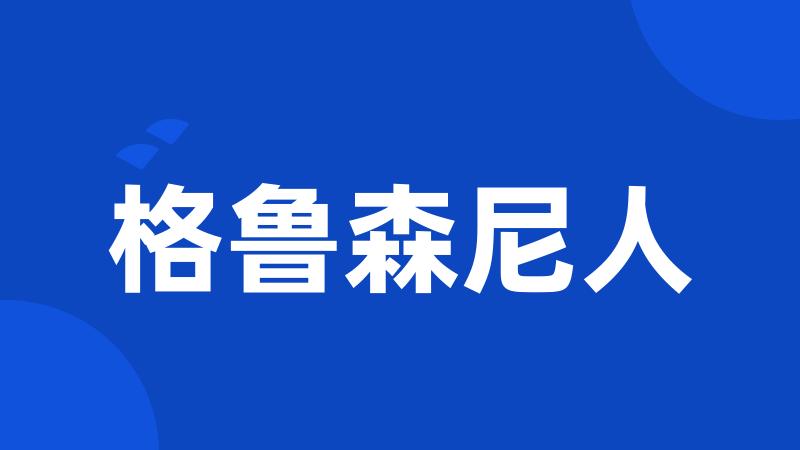 格鲁森尼人